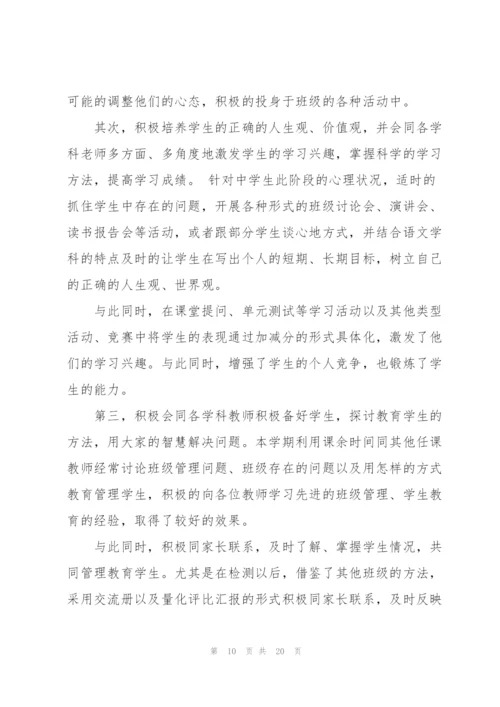 可能的调整他们的心态，积极的投身于班级的各种活动中。

其次，积极培养学生的正确的人生观、价值观，并会同各学科老师多方面、多角度地激发学生的学习兴趣，掌握科学的学习方法，提高学习成绩。 针对中学生此阶段的心理状况，适时的抓住学生中存在的问题，开展各种形式的班级讨论会、演讲会、读书报告会等活动，或者跟部分学生谈心地方式，并结合语文学科的特点及时的让学生在写出个人的短期、长期目标，树立自己的正确的人生观、世界观。

与此同时，在课堂提问、单元测试等学习活动以及其他类型活动、竞赛中将学生的表现通过加减分的形式具体化，激发了他们的学习兴趣。与此同时，增强了学生的个人竞争，也锻炼了学生的能力。

第三，积极会同各学科教师积极备好学生，探讨教育学生的方法，用大家的智慧解决问题。本学期利用课余时间同其他任课教师经常讨论班级管理问题、班级存在的问题以及用怎样的方式教育管理学生，积极的向各位教师学习先进的班级管理、学生教育的经验，取得了较好的效果。

与此同时，积极同家长联系，及时了解、掌握学生情况，共同管理教育学生。尤其是在检测以后，借鉴了其他班级的方法，采用交流册以及量化评比汇报的形式积极同家长联系，及时反映

第 10 页 共 20 页